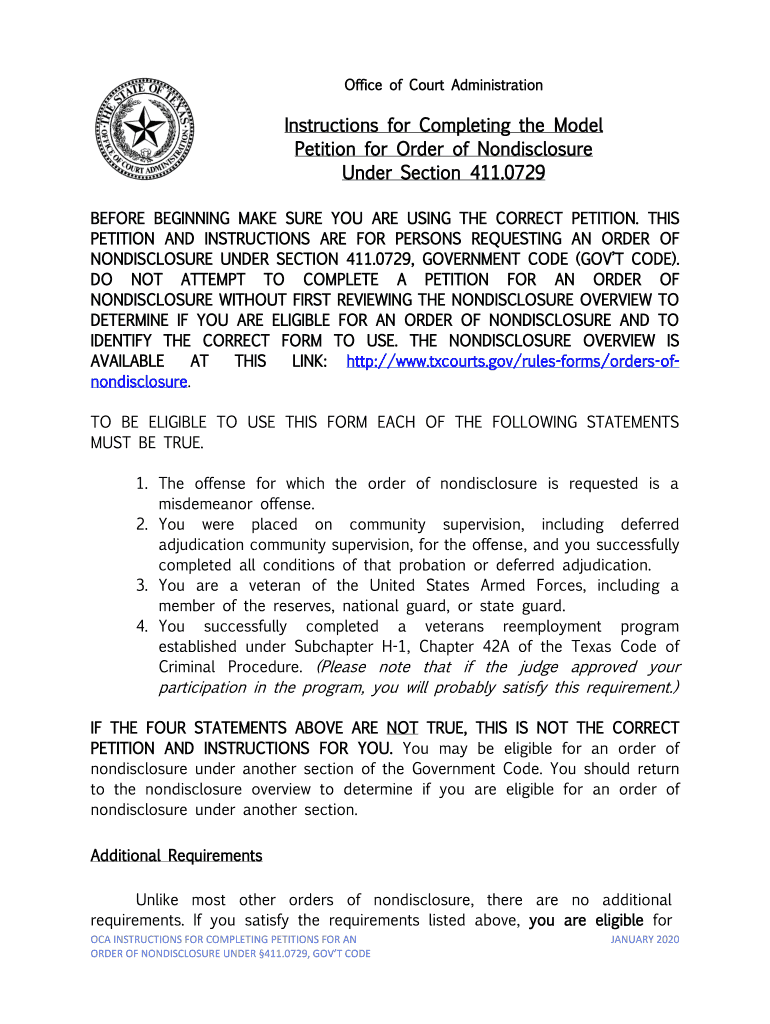 THE STATE OF TEXAS
OFFICE OF COURT ADMINISTRATION

Office of Court Administration

Instructions for Completing the Model Petition for Order of Nondisclosure Under Section 411.0729

BEFORE BEGINNING MAKE SURE YOU ARE USING THE CORRECT PETITION. THIS PETITION AND INSTRUCTIONS ARE FOR PERSONS REQUESTING AN ORDER OF NONDISCLOSURE UNDER SECTION 411.0729, GOVERNMENT CODE (GOV'T CODE). DO NOT ATTEMPT TO COMPLETE A PETITION FOR AN ORDER OF NONDISCLOSURE WITHOUT FIRST REVIEWING THE NONDISCLOSURE OVERVIEW TO DETERMINE IF YOU ARE ELIGIBLE FOR AN ORDER OF NONDISCLOSURE AND TO IDENTIFY THE CORRECT FORM TO USE. THE NONDISCLOSURE OVERVIEW IS AVAILABLE AT THIS LINK: http://www.txcourts.gov/rules-forms/orders-of-nondisclosure.

TO BE ELIGIBLE TO USE THIS FORM EACH OF THE FOLLOWING STATEMENTS MUST BE TRUE.

1. The offense for which the order of nondisclosure is requested is a misdemeanor offense.
2. You were placed on community supervision, including deferred adjudication community supervision, for the offense, and you successfully completed all conditions of that probation or deferred adjudication.
3. You are a veteran of the United States Armed Forces, including a member of the reserves, national guard, or state guard.
4. You successfully completed a veterans reemployment program established under Subchapter H-1, Chapter 42A of the Texas Code of Criminal Procedure. (Please note that if the judge approved your participation in the program, you will probably satisfy this requirement.)

IF THE FOUR STATEMENTS ABOVE ARE NOT TRUE, THIS IS NOT THE CORRECT PETITION AND INSTRUCTIONS FOR YOU. You may be eligible for an order of nondisclosure under another section of the Government Code. You should return to the nondisclosure overview to determine if you are eligible for an order of nondisclosure under another section.

Additional Requirements

Unlike most other orders of nondisclosure, there are no additional requirements. If you satisfy the requirements listed above, you are eligible for

OCA INSTRUCTIONS FOR COMPLETING PETITIONS FOR AN ORDER OF NONDISCLOSURE UNDER §411.0729, GOV'T CODE
JANUARY 2020